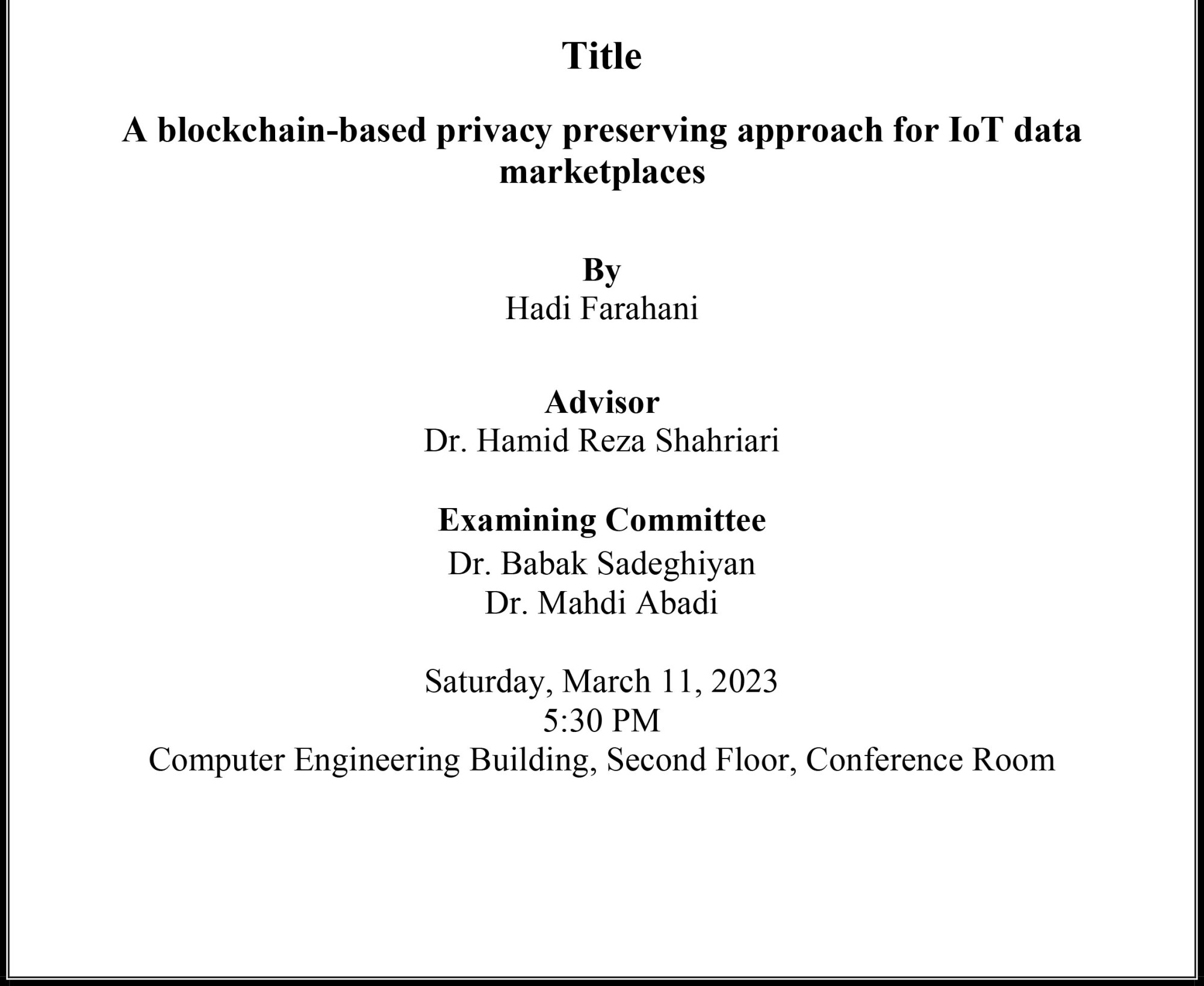 Title

A blockchain-based privacy preserving approach for IoT data marketplaces

By
Hadi Farahani

Advisor
Dr. Hamid Reza Shahriari

Examining Committee
Dr. Babak Sadeghiyan
Dr. Mahdi Abadi

Saturday, March 11, 2023
5:30 PM
Computer Engineering Building, Second Floor, Conference Room